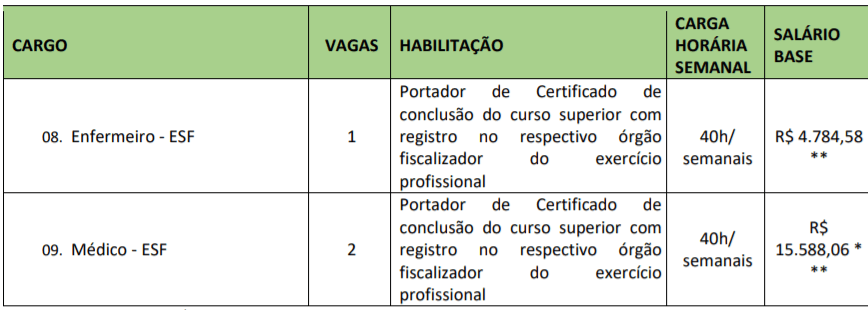 | CARGO | VAGAS | HABILITAÇÃO | CARGA HORÁRIA SEMANAL | SALÁRIO BASE |
|---|---|---|---|---|
| 08. Enfermeiro - ESF | 1 | Portador de Certificado de conclusão do curso superior com registro no respectivo órgão fiscalizador do exercício profissional | 40h/ semanais | R$ 4.784,58 ** |
| 09. Médico - ESF | 2 | Portador de Certificado de conclusão do curso superior com registro no respectivo órgão fiscalizador do exercício profissional | 40h/ semanais | R$ 15.588,06 * ** |